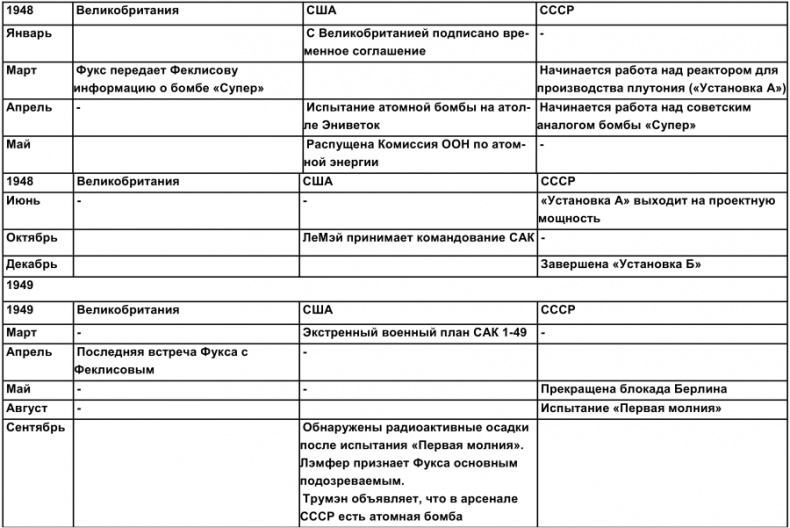 | 1948 | Великобритания | США | СССР |
|---|---|---|---|
| Январь | | С Великобританией подписано временное соглашение | - |
| Март | Фукс передает Феклисову информацию о бомбе «Супер» | | Начинается работа над реактором для производства плутония («Установка А») |
| Апрель | - | Испытание атомной бомбы на атолле Эниветок | Начинается работа над советским аналогом бомбы «Супер» |
| Май | | Распущена Комиссия ООН по атомной энергии | - |
| 1948 | Великобритания | США | СССР |
| Июнь | - | - | «Установка А» выходит на проектную мощность |
| Октябрь | | ЛеМэй принимает командование САК | - |
| Декабрь | | | Завершена «Установка Б» |
| 1949 | | | |
| 1949 | Великобритания | США | СССР |
| Март | - | Экстренный военный план САК 1-49 | - |
| Апрель | Последняя встреча Фукса с Феклисовым | - | |
| Май | - | - | Прекращена блокада Берлина |
| Август | - | | Испытание «Первая молния» |
| Сентябрь | | Обнаружены радиоактивные осадки после испытания «Первая молния». Лэмфер признает Фукса основным подозреваемым. Трумэн объявляет, что в арсенале СССР есть атомная бомба | |